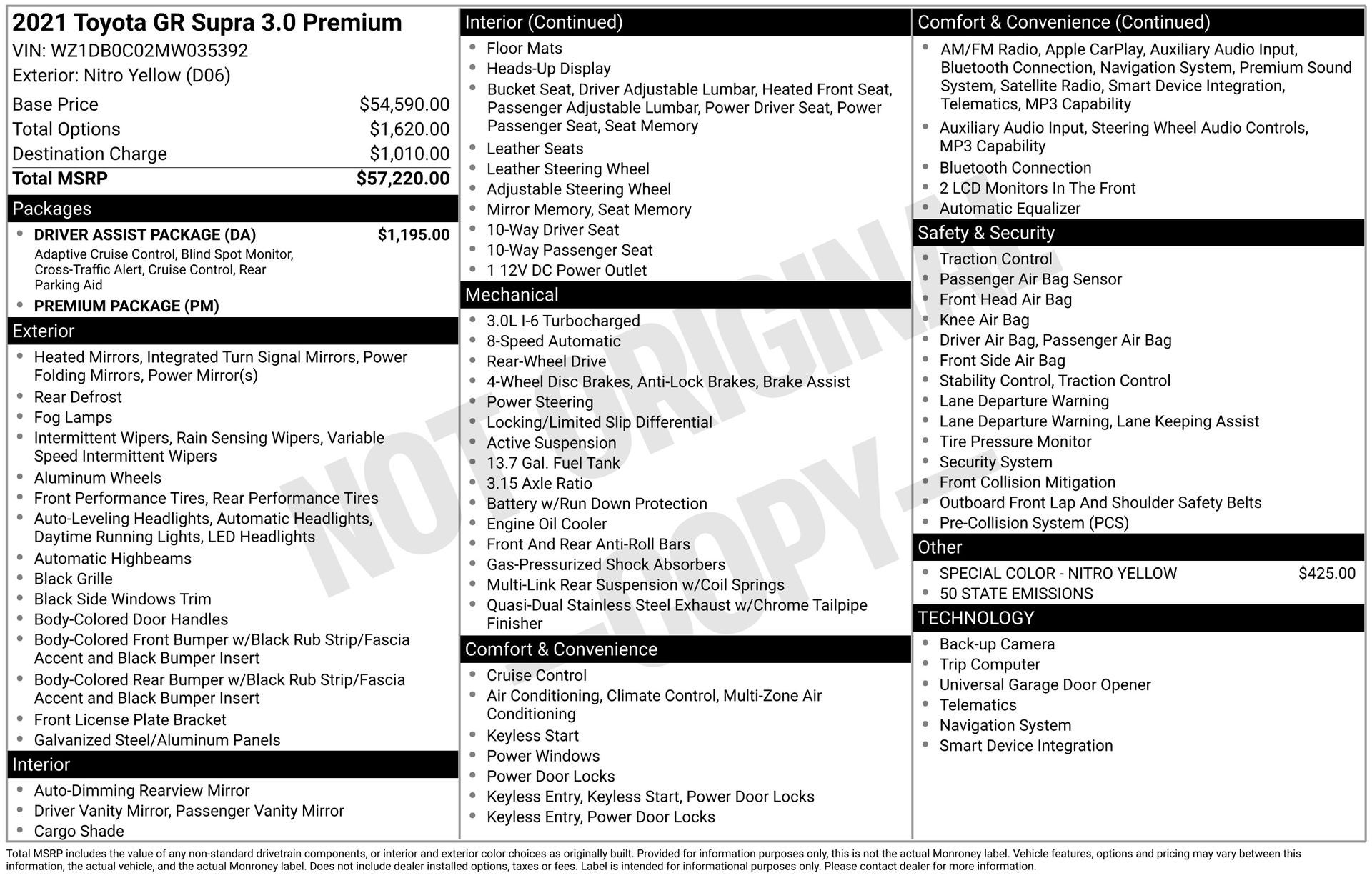 2021 Toyota GR Supra 3.0 Premium
VIN: WZ1DB0C02MW035392
Exterior: Nitro Yellow (D06)

Base Price $54,590.00
Total Options $1,620.00
Destination Charge $1,010.00
Total MSRP $57,220.00

Packages

• DRIVER ASSIST PACKAGE (DA) $1,195.00
Adaptive Cruise Control, Blind Spot Monitor, Cross-Traffic Alert, Cruise Control, Rear Parking Aid
• PREMIUM PACKAGE (PM)

Exterior

• Heated Mirrors, Integrated Turn Signal Mirrors, Power Folding Mirrors, Power Mirror(s)
• Rear Defrost
• Fog Lamps
• Intermittent Wipers, Rain Sensing Wipers, Variable Speed Intermittent Wipers
• Aluminum Wheels
• Front Performance Tires, Rear Performance Tires
• Auto-Leveling Headlights, Automatic Headlights, Daytime Running Lights, LED Headlights
• Automatic Highbeams
• Black Grille
• Black Side Windows Trim
• Body-Colored Door Handles
• Body-Colored Front Bumper w/Black Rub Strip/Fascia Accent and Black Bumper Insert
• Body-Colored Rear Bumper w/Black Rub Strip/Fascia Accent and Black Bumper Insert
• Front License Plate Bracket
• Galvanized Steel/Aluminum Panels

Interior

• Auto-Dimming Rearview Mirror
• Driver Vanity Mirror, Passenger Vanity Mirror
• Cargo Shade

Interior (Continued)

• Floor Mats
• Heads-Up Display
• Bucket Seat, Driver Adjustable Lumbar, Heated Front Seat, Passenger Adjustable Lumbar, Power Driver Seat, Power Passenger Seat, Seat Memory
• Leather Seats
• Leather Steering Wheel
• Adjustable Steering Wheel
• Mirror Memory, Seat Memory
• 10-Way Driver Seat
• 10-Way Passenger Seat
• 1 12V DC Power Outlet

Mechanical

• 3.0L I-6 Turbocharged
• 8-Speed Automatic
• Rear-Wheel Drive
• 4-Wheel Disc Brakes, Anti-Lock Brakes, Brake Assist
• Power Steering
• Locking/Limited Slip Differential
• Active Suspension
• 13.7 Gal. Fuel Tank
• 3.15 Axle Ratio
• Battery w/Run Down Protection
• Engine Oil Cooler
• Front And Rear Anti-Roll Bars
• Gas-Pressurized Shock Absorbers
• Multi-Link Rear Suspension w/Coil Springs
• Quasi-Dual Stainless Steel Exhaust w/Chrome Tailpipe Finisher

Comfort & Convenience

• Cruise Control
• Air Conditioning, Climate Control, Multi-Zone Air Conditioning
• Keyless Start
• Power Windows
• Power Door Locks
• Keyless Entry, Keyless Start, Power Door Locks
• Keyless Entry, Power Door Locks

Comfort & Convenience (Continued)

• AM/FM Radio, Apple CarPlay, Auxiliary Audio Input, Bluetooth Connection, Navigation System, Premium Sound System, Satellite Radio, Smart Device Integration, Telematics, MP3 Capability
• Auxiliary Audio Input, Steering Wheel Audio Controls, MP3 Capability
• Bluetooth Connection
• 2 LCD Monitors In The Front
• Automatic Equalizer

Safety & Security

• Traction Control
• Passenger Air Bag Sensor
• Front Head Air Bag
• Knee Air Bag
• Driver Air Bag, Passenger Air Bag
• Front Side Air Bag
• Stability Control, Traction Control
• Lane Departure Warning
• Lane Departure Warning, Lane Keeping Assist
• Tire Pressure Monitor
• Security System
• Front Collision Mitigation
• Outboard Front Lap And Shoulder Safety Belts
• Pre-Collision System (PCS)

Other

• SPECIAL COLOR - NITRO YELLOW $425.00
• 50 STATE EMISSIONS

TECHNOLOGY

• Back-up Camera
• Trip Computer
• Universal Garage Door Opener
• Telematics
• Navigation System
• Smart Device Integration

Total MSRP includes the value of any non-standard drivetrain components, or interior and exterior color choices as originally built. Provided for information purposes only, this is not the actual Monroney label. Vehicle features, options and pricing may vary between this information, the actual vehicle, and the actual Monroney label. Does not include dealer installed options, taxes or fees. Label is intended for informational purposes only. Please contact dealer for more information.

NOT ORIGINAL - COPY -